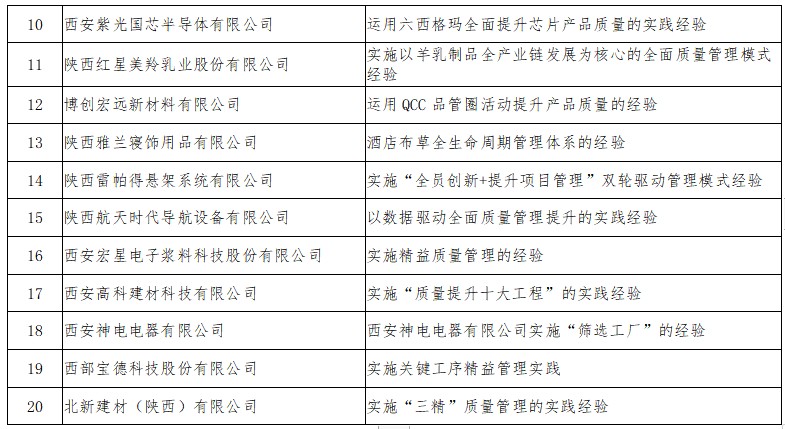 | 10 | 西安紫光国芯半导体有限公司 | 运用六西格玛全面提升芯片产品质量的实践经验 |
|---|---|---|
| 11 | 陕西红星美羚乳业股份有限公司 | 实施以羊乳制品全产业链发展为核心的全面质量管理模式经验 |
| 12 | 博创宏远新材料有限公司 | 运用 QCC 品管圈活动提升产品质量的经验 |
| 13 | 陕西雅兰寝饰用品有限公司 | 酒店布草全生命周期管理体系的经验 |
| 14 | 陕西雷帕得悬架系统有限公司 | 实施“全员创新+提升项目管理”双轮驱动管理模式经验 |
| 15 | 陕西航天时代导航设备有限公司 | 以数据驱动全面质量管理提升的实践经验 |
| 16 | 西安宏星电子浆料科技股份有限公司 | 实施精益质量管理的经验 |
| 17 | 西安高科建材科技有限公司 | 实施“质量提升十大工程”的实践经验 |
| 18 | 西安神电电器有限公司 | 西安神电电器有限公司实施“筛选工厂”的经验 |
| 19 | 西部宝德科技股份有限公司 | 实施关键工序精益管理实践 |
| 20 | 北新建材（陕西）有限公司 | 实施“三精”质量管理的实践经验 |